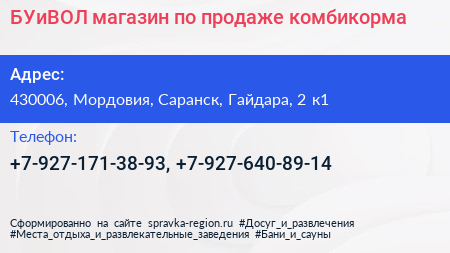 БУиВОЛ магазин по продаже комбикорма

Адрес:
430006, Мордовия, Саранск, Гайдара, 2 к1

Телефон:
+7-927-171-38-93, +7-927-640-89-14

Сформированно на сайте spravka-region.ru #Досуг_и_развлечения #Места_отдыха_и_развлекательные_заведения #Бани_и_сауны